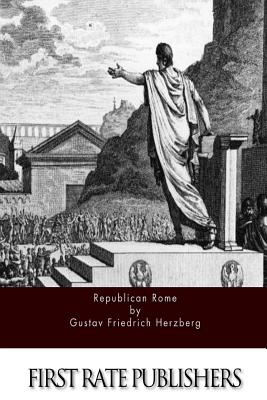 Republican Rome
by
Gustav Friedrich Herzberg

FIRST RATE PUBLISHERS